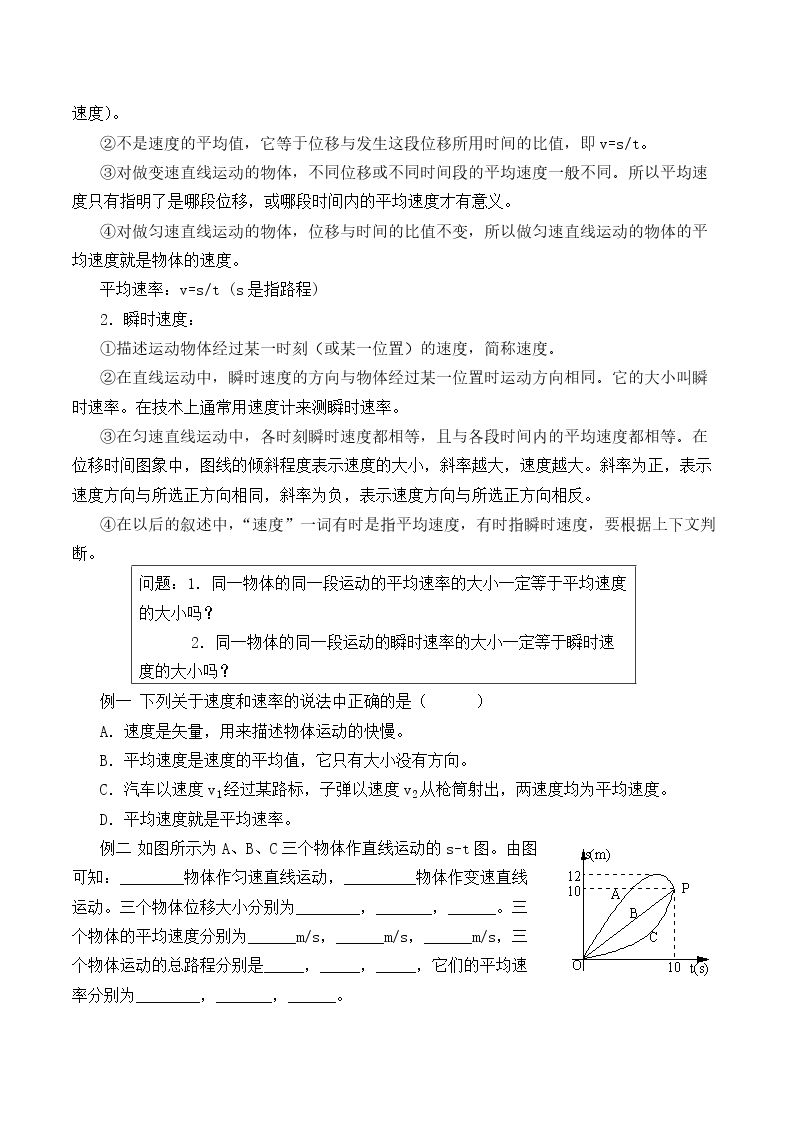 速度)。

②不是速度的平均值，它等于位移与发生这段位移所用时间的比值，即v=s/t。

③对做变速直线运动的物体，不同位移或不同时间段的平均速度一般不同。所以平均速度只有指明了是哪段位移，或哪段时间内的平均速度才有意义。

④对做匀速直线运动的物体，位移与时间的比值不变，所以做匀速直线运动的物体的平均速度就是物体的速度。

平均速率：v=s/t（s是指路程）

2．瞬时速度：

①描述运动物体经过某一时刻（或某一位置）的速度，简称速度。

②在直线运动中，瞬时速度的方向与物体经过某一位置时运动方向相同。它的大小叫瞬时速率。在技术上通常用速度计来测瞬时速率。

③在匀速直线运动中，各时刻瞬时速度都相等，且与各段时间内的平均速度都相等。在位移时间图象中，图线的倾斜程度表示速度的大小，斜率越大，速度越大。斜率为正，表示速度方向与所选正方向相同，斜率为负，表示速度方向与所选正方向相反。

④在以后的叙述中，“速度”一词有时是指平均速度，有时指瞬时速度，要根据上下文判断。

问题：1．同一物体的同一段运动的平均速率的大小一定等于平均速度的大小吗？

2．同一物体的同一段运动的瞬时速率的大小一定等于瞬时速度的大小吗？

例一 下列关于速度和速率的说法中正确的是（ ）

A．速度是矢量，用来描述物体运动的快慢。

B．平均速度是速度的平均值，它只有大小没有方向。

C．汽车以速度$v_1$经过某路标，子弹以速度$v_2$从枪筒射出，两速度均为平均速度。

D．平均速度就是平均速率。

例二 如图所示为A、B、C三个物体作直线运动的s-t图。由图可知：____物体作匀速直线运动，____物体作变速直线运动。三个物体位移大小分别为____，____，____。三个物体的平均速度分别为____m/s，____m/s，____m/s，三个物体运动的总路程分别是____，____，____，它们的平均速率分别为____，____，____。

s(m)
12
10
A
B
C
P
O
10
t(s)